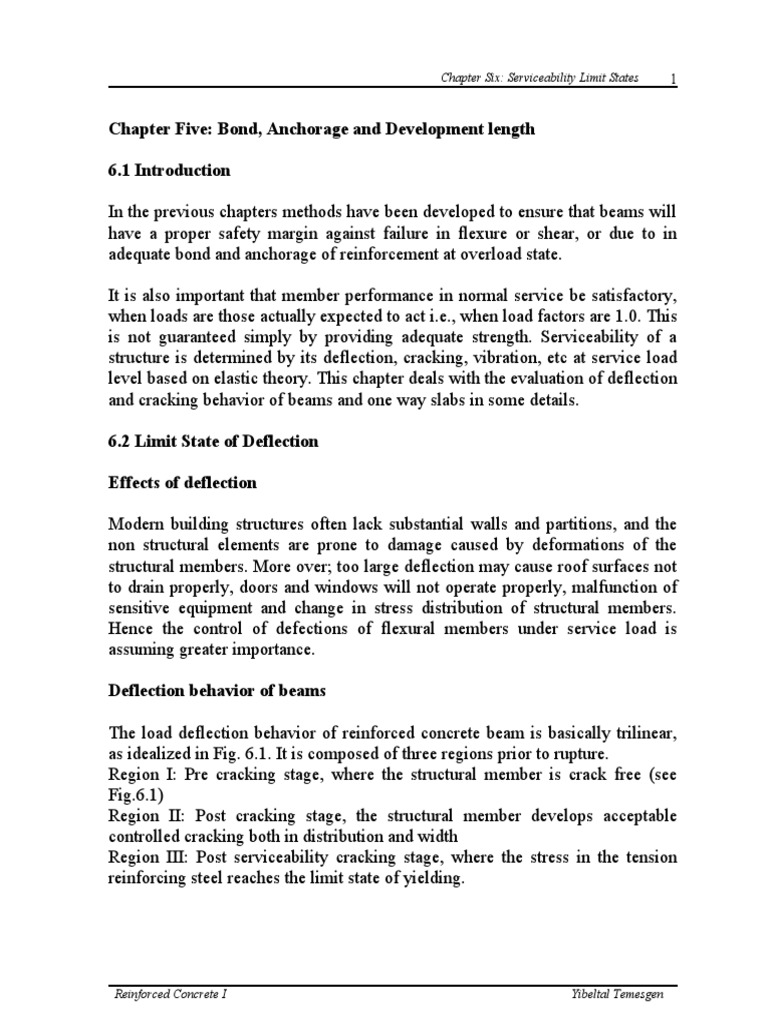 Chapter Six: Serviceability Limit States 1

Chapter Five: Bond, Anchorage and Development length

6.1 Introduction

In the previous chapters methods have been developed to ensure that beams will have a proper safety margin against failure in flexure or shear, or due to in adequate bond and anchorage of reinforcement at overload state.

It is also important that member performance in normal service be satisfactory, when loads are those actually expected to act i.e., when load factors are 1.0. This is not guaranteed simply by providing adequate strength. Serviceability of a structure is determined by its deflection, cracking, vibration, etc at service load level based on elastic theory. This chapter deals with the evaluation of deflection and cracking behavior of beams and one way slabs in some details.

6.2 Limit State of Deflection

Effects of deflection

Modern building structures often lack substantial walls and partitions, and the non structural elements are prone to damage caused by deformations of the structural members. More over; too large deflection may cause roof surfaces not to drain properly, doors and windows will not operate properly, malfunction of sensitive equipment and change in stress distribution of structural members. Hence the control of defections of flexural members under service load is assuming greater importance.

Deflection behavior of beams

The load deflection behavior of reinforced concrete beam is basically trilinear, as idealized in Fig. 6.1. It is composed of three regions prior to rupture.
Region I: Pre cracking stage, where the structural member is crack free (see Fig.6.1)
Region II: Post cracking stage, the structural member develops acceptable controlled cracking both in distribution and width
Region III: Post serviceability cracking stage, where the stress in the tension reinforcing steel reaches the limit state of yielding.

Reinforced Concrete I Yibeltal Temesgen